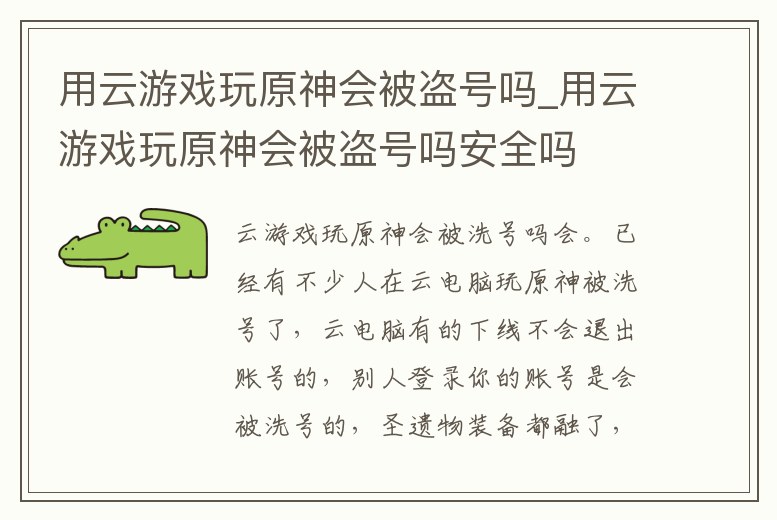 用云游戏玩原神会被盗号吗_用云游戏玩原神会被盗号吗安全吗

云游戏玩原神会被洗号吗会。已经有不少人在云电脑玩原神被洗号了，云电脑有的下线不会退出账号的，别人登录你的账号是会被洗号的，圣遗物装备都融了，